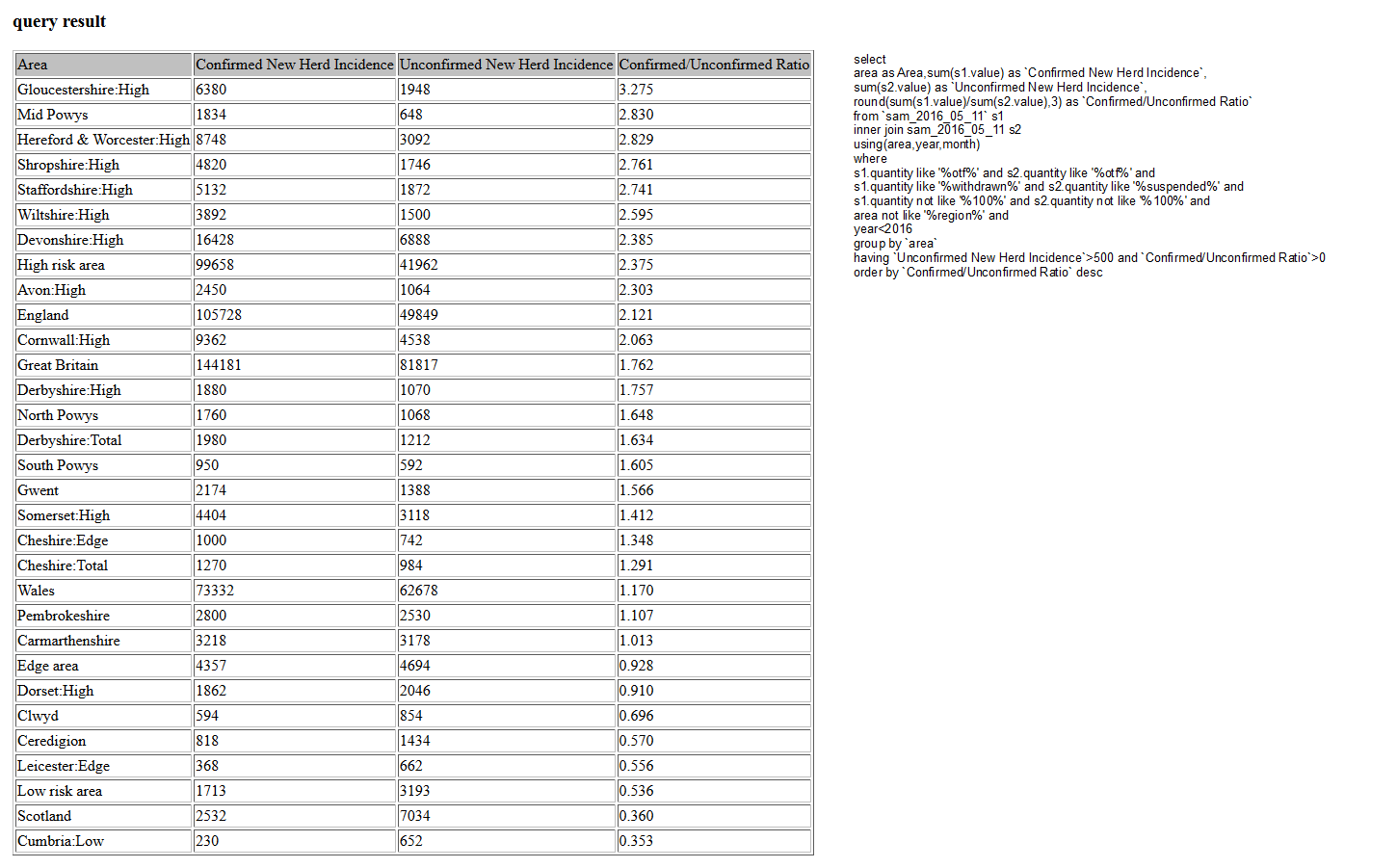 query result

| Area | Confirmed New Herd Incidence | Unconfirmed New Herd Incidence | Confirmed/Unconfirmed Ratio |
|---|---|---|---|
| Gloucestershire:High | 6380 | 1948 | 3.275 |
| Mid Powys | 1834 | 648 | 2.830 |
| Hereford & Worcester:High | 8748 | 3092 | 2.829 |
| Shropshire:High | 4820 | 1746 | 2.761 |
| Staffordshire:High | 5132 | 1872 | 2.741 |
| Wiltshire:High | 3892 | 1500 | 2.595 |
| Devonshire:High | 16428 | 6888 | 2.385 |
| High risk area | 99658 | 41962 | 2.375 |
| Avon:High | 2450 | 1064 | 2.303 |
| England | 105728 | 49849 | 2.121 |
| Cornwall:High | 9362 | 4538 | 2.063 |
| Great Britain | 144181 | 81817 | 1.762 |
| Derbyshire:High | 1880 | 1070 | 1.757 |
| North Powys | 1760 | 1068 | 1.648 |
| Derbyshire:Total | 1980 | 1212 | 1.634 |
| South Powys | 950 | 592 | 1.605 |
| Gwent | 2174 | 1388 | 1.566 |
| Somerset:High | 4404 | 3118 | 1.412 |
| Cheshire:Edge | 1000 | 742 | 1.348 |
| Cheshire:Total | 1270 | 984 | 1.291 |
| Wales | 73332 | 62678 | 1.170 |
| Pembrokeshire | 2800 | 2530 | 1.107 |
| Carmarthenshire | 3218 | 3178 | 1.013 |
| Edge area | 4357 | 4694 | 0.928 |
| Dorset:High | 1862 | 2046 | 0.910 |
| Clwyd | 594 | 854 | 0.696 |
| Ceredigion | 818 | 1434 | 0.570 |
| Leicester:Edge | 368 | 662 | 0.556 |
| Low risk area | 1713 | 3193 | 0.536 |
| Scotland | 2532 | 7034 | 0.360 |
| Cumbria:Low | 230 | 652 | 0.353 |

select
area as Area,sum(s1.value) as `Confirmed New Herd Incidence`,
sum(s2.value) as `Unconfirmed New Herd Incidence`,
round(sum(s1.value)/sum(s2.value),3) as `Confirmed/Unconfirmed Ratio`
from `sam_2016_05_11` s1
inner join sam_2016_05_11 s2
using(area,year,month)
where
s1.quantity like '%otf%' and s2.quantity like '%otf%' and
s1.quantity like '%withdrawn%' and s2.quantity like '%suspended%' and
s1.quantity not like '%100%' and s2.quantity not like '%100%' and
area not like '%region%' and
year<2016
group by `area`
having `Unconfirmed New Herd Incidence`>500 and `Confirmed/Unconfirmed Ratio`>0
order by `Confirmed/Unconfirmed Ratio` desc